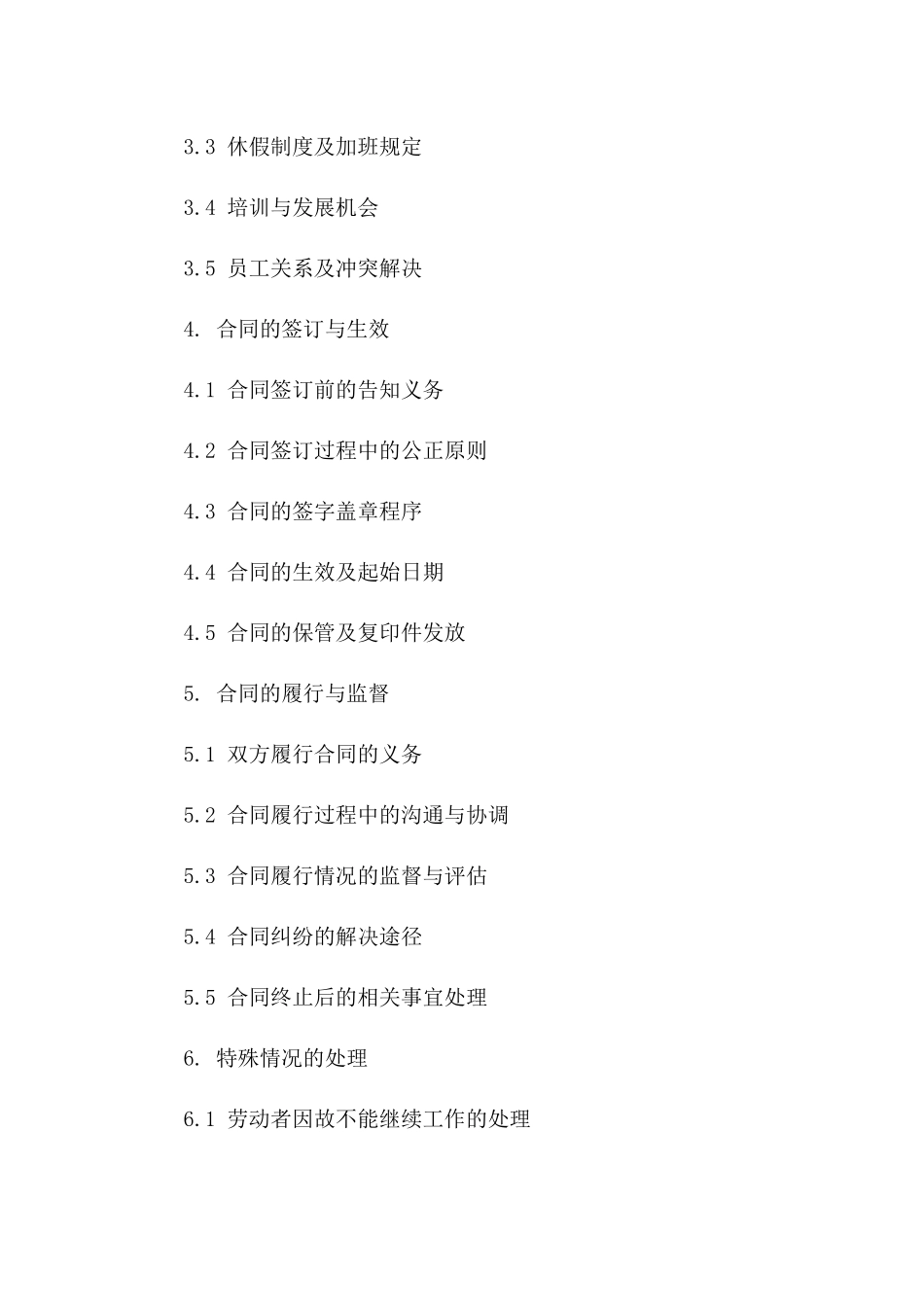 3.3 休假制度及加班规定

3.4 培训与发展机会

3.5 员工关系及冲突解决

4. 合同的签订与生效

4.1 合同签订前的告知义务

4.2 合同签订过程中的公正原则

4.3 合同的签字盖章程序

4.4 合同的生效及起始日期

4.5 合同的保管及复印件发放

5. 合同的履行与监督

5.1 双方履行合同的义务

5.2 合同履行过程中的沟通与协调

5.3 合同履行情况的监督与评估

5.4 合同纠纷的解决途径

5.5 合同终止后的相关事宜处理

6. 特殊情况的处理

6.1 劳动者因故不能继续工作的处理